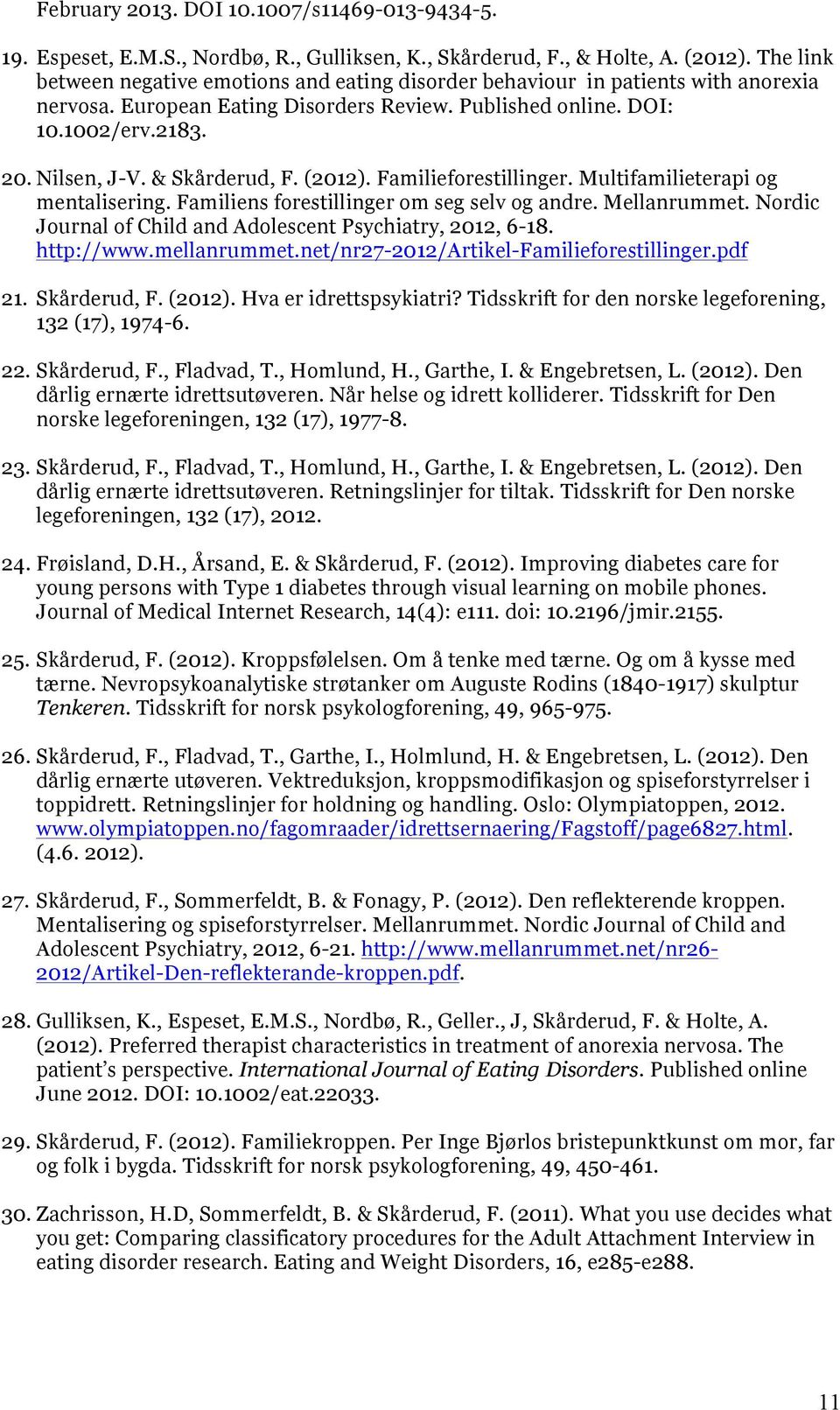 February 2013. DOI 10.1007/s11469-013-9434-5.

19. Espeset, E.M.S., Nordbø, R., Gulliksen, K., Skårderud, F., & Holte, A. (2012). The link between negative emotions and eating disorder behaviour in patients with anorexia nervosa. European Eating Disorders Review. Published online. DOI: 10.1002/erv.2183.

20. Nilsen, J-V. & Skårderud, F. (2012). Familieforestillinger. Multifamilieterapi og mentalisering. Familiens forestillinger om seg selv og andre. Mellanrummet. Nordic Journal of Child and Adolescent Psychiatry, 2012, 6-18. http://www.mellanrummet.net/nr27-2012/Artikel-Familieforestillinger.pdf

21. Skårderud, F. (2012). Hva er idrettspsykiatri? Tidsskrift for den norske legeforening, 132 (17), 1974-6.

22. Skårderud, F., Fladvad, T., Homlund, H., Garthe, I. & Engebretsen, L. (2012). Den dårlig ernærte idrettsutøveren. Når helse og idrett kolliderer. Tidsskrift for Den norske legeforeningen, 132 (17), 1977-8.

23. Skårderud, F., Fladvad, T., Homlund, H., Garthe, I. & Engebretsen, L. (2012). Den dårlig ernærte idrettsutøveren. Retningslinjer for tiltak. Tidsskrift for Den norske legeforeningen, 132 (17), 2012.

24. Frøisland, D.H., Årsand, E. & Skårderud, F. (2012). Improving diabetes care for young persons with Type 1 diabetes through visual learning on mobile phones. Journal of Medical Internet Research, 14(4): e111. doi: 10.2196/jmir.2155.

25. Skårderud, F. (2012). Kroppsfølelsen. Om å tenke med tærne. Og om å kysse med tærne. Nevropsykoanalytiske strøtanker om Auguste Rodins (1840-1917) skulptur Tenkeren. Tidsskrift for norsk psykologforening, 49, 965-975.

26. Skårderud, F., Fladvad, T., Garthe, I., Holmlund, H. & Engebretsen, L. (2012). Den dårlig ernærte utøveren. Vektreduksjon, kroppsmodifikasjon og spiseforstyrrelser i toppidrett. Retningslinjer for holdning og handling. Oslo: Olympiatoppen, 2012. www.olympiatoppen.no/fagomraader/idrettsernaering/Fagstoff/page6827.html. (4.6. 2012).

27. Skårderud, F., Sommerfeldt, B. & Fonagy, P. (2012). Den reflekterende kroppen. Mentalisering og spiseforstyrrelser. Mellanrummet. Nordic Journal of Child and Adolescent Psychiatry, 2012, 6-21. http://www.mellanrummet.net/nr26-2012/Artikel-Den-reflekterande-kroppen.pdf.

28. Gulliksen, K., Espeset, E.M.S., Nordbø, R., Geller., J, Skårderud, F. & Holte, A. (2012). Preferred therapist characteristics in treatment of anorexia nervosa. The patient's perspective. International Journal of Eating Disorders. Published online June 2012. DOI: 10.1002/eat.22033.

29. Skårderud, F. (2012). Familiekroppen. Per Inge Bjørlos bristepunktkunst om mor, far og folk i bygda. Tidsskrift for norsk psykologforening, 49, 450-461.

30. Zachrisson, H.D, Sommerfeldt, B. & Skårderud, F. (2011). What you use decides what you get: Comparing classificatory procedures for the Adult Attachment Interview in eating disorder research. Eating and Weight Disorders, 16, e285-e288.

11